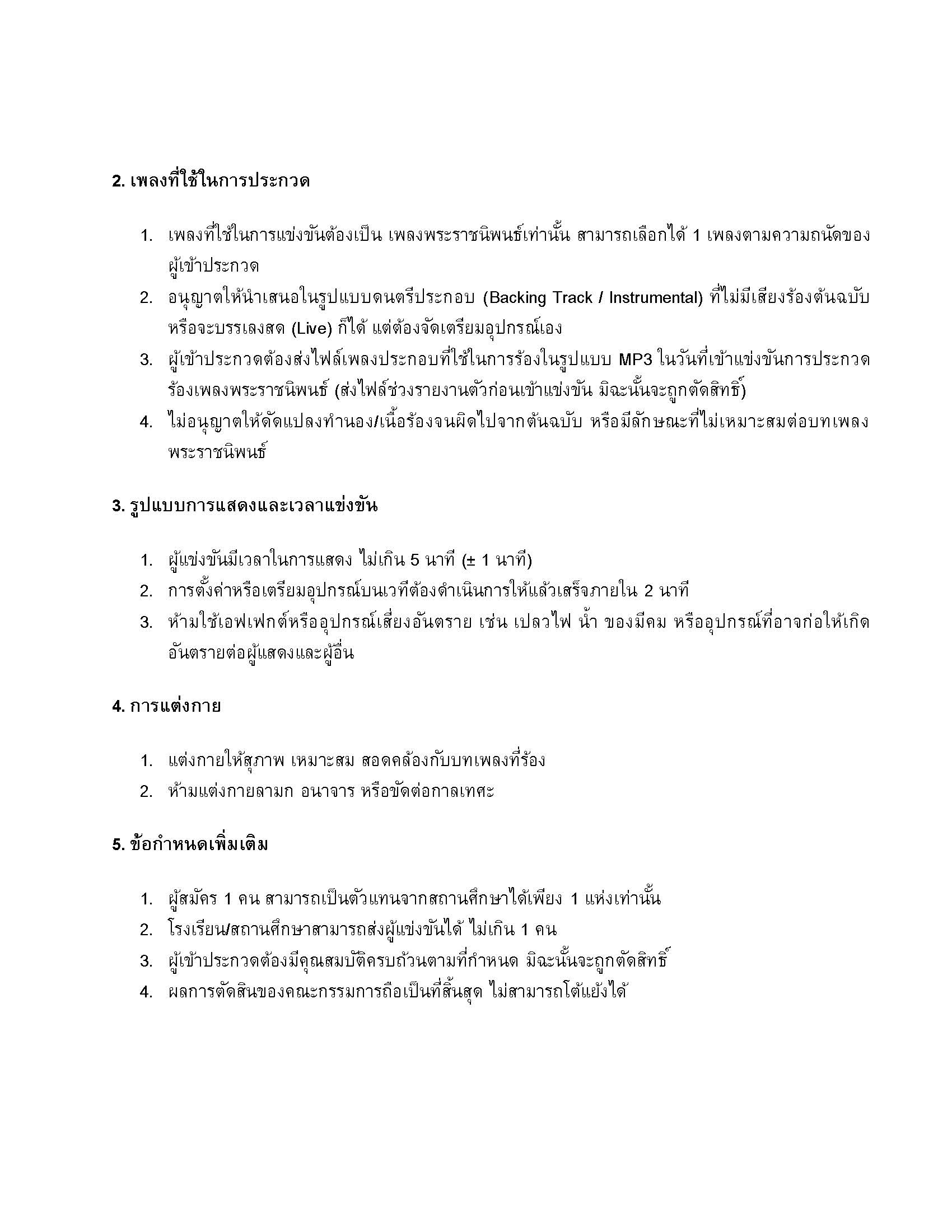 2. เพลงที่ใช้ในการประกวด

1. เพลงที่ใช้ในการแข่งขันต้องเป็น เพลงพระราชนิพนธ์เท่านั้น สามารถเลือกได้ 1 เพลงตามความถนัดของผู้เข้าประกวด
2. อนุญาตให้นำเสนอในรูปแบบดนตรีประกอบ (Backing Track / Instrumental) ที่ไม่มีเสียงร้องต้นฉบับ หรือจะบรรเลงสด (Live) ก็ได้ แต่ต้องจัดเตรียมอุปกรณ์เอง
3. ผู้เข้าประกวดต้องส่งไฟล์เพลงประกอบที่ใช้ในการร้องในรูปแบบ MP3 ในวันที่เข้าแข่งขันการประกวดร้องเพลงพระราชนิพนธ์ (ส่งไฟล์ช่วงรายงานตัวก่อนเข้าแข่งขัน มิฉะนั้นจะถูกตัดสิทธิ์)
4. ไม่อนุญาตให้ดัดแปลงทำนอง/เนื้อร้องจนผิดไปจากต้นฉบับ หรือมีลักษณะที่ไม่เหมาะสมต่อบทเพลงพระราชนิพนธ์

3. รูปแบบการแสดงและเวลาแข่งขัน

1. ผู้แข่งขันมีเวลาในการแสดง ไม่เกิน 5 นาที (± 1 นาที)
2. การตั้งค่าหรือเตรียมอุปกรณ์บนเวทีต้องดำเนินการให้แล้วเสร็จภายใน 2 นาที
3. ห้ามใช้เอฟเฟกต์หรืออุปกรณ์เสี่ยงอันตราย เช่น เปลวไฟ น้ำ ของมีคม หรืออุปกรณ์ที่อาจก่อให้เกิดอันตรายต่อผู้แสดงและผู้อื่น

4. การแต่งกาย

1. แต่งกายให้สุภาพ เหมาะสม สอดคล้องกับบทเพลงที่ร้อง
2. ห้ามแต่งกายลามก อนาจาร หรือขัดต่อกาลเทศะ

5. ข้อกำหนดเพิ่มเติม

1. ผู้สมัคร 1 คน สามารถเป็นตัวแทนจากสถานศึกษาได้เพียง 1 แห่งเท่านั้น
2. โรงเรียน/สถานศึกษาสามารถส่งผู้แข่งขันได้ ไม่เกิน 1 คน
3. ผู้เข้าประกวดต้องมีคุณสมบัติครบถ้วนตามที่กำหนด มิฉะนั้นจะถูกตัดสิทธิ์
4. ผลการตัดสินของคณะกรรมการถือเป็นที่สิ้นสุด ไม่สามารถโต้แย้งได้